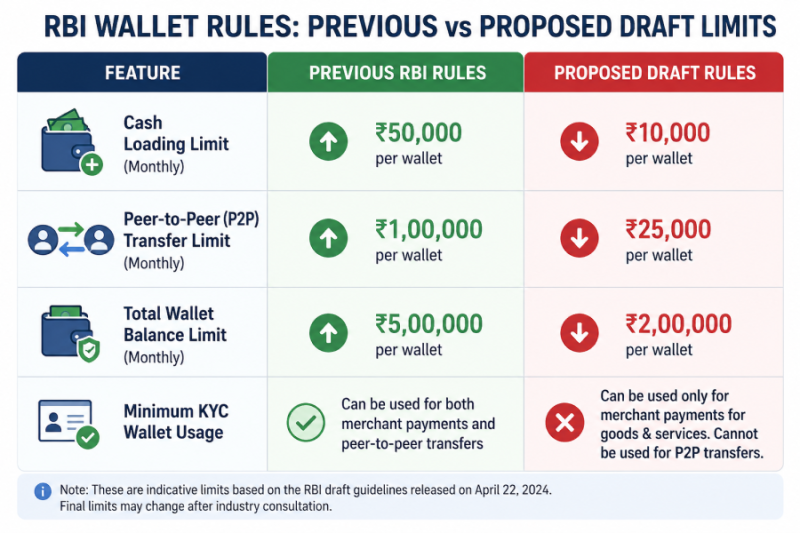 RBI WALLET RULES: PREVIOUS vs PROPOSED DRAFT LIMITS

| FEATURE | PREVIOUS RBI RULES | PROPOSED DRAFT RULES |
|---|---|---|
| Cash Loading Limit (Monthly) | ₹50,000 per wallet | ₹10,000 per wallet |
| Peer-to-Peer (P2P) Transfer Limit (Monthly) | ₹1,00,000 per wallet | ₹25,000 per wallet |
| Total Wallet Balance Limit (Monthly) | ₹5,00,000 per wallet | ₹2,00,000 per wallet |
| Minimum KYC Wallet Usage | Can be used for both merchant payments and peer-to-peer transfers | Can be used only for merchant payments for goods & services. Cannot be used for P2P transfers. |

Note: These are indicative limits based on the RBI draft guidelines released on April 22, 2024. Final limits may change after industry consultation.